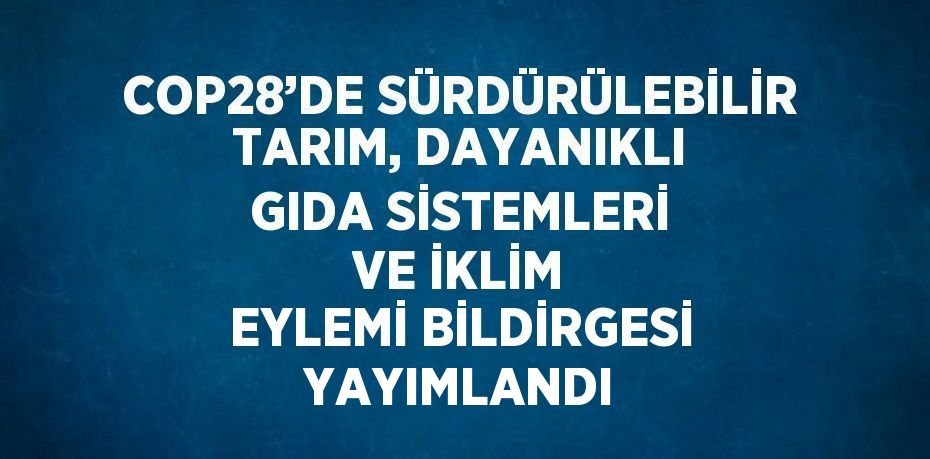 COP28'DE SÜRDÜRÜLEBİLİR TARIM, DAYANIKLI GIDA SİSTEMLERİ VE İKLİM EYLEMİ BİLDİRGESİ YAYIMLANDI